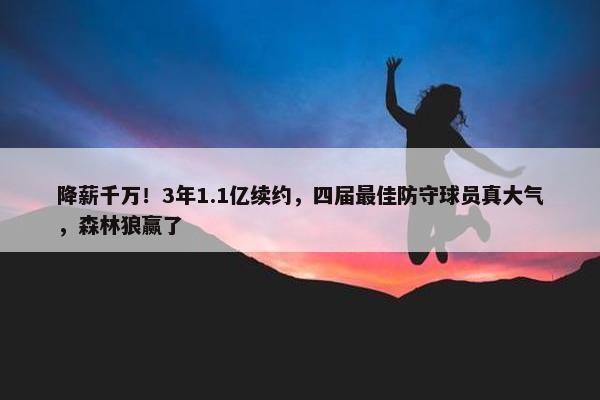 降薪千万！3年1.1亿续约，四届最佳防守球员真大气，森林狼赢了